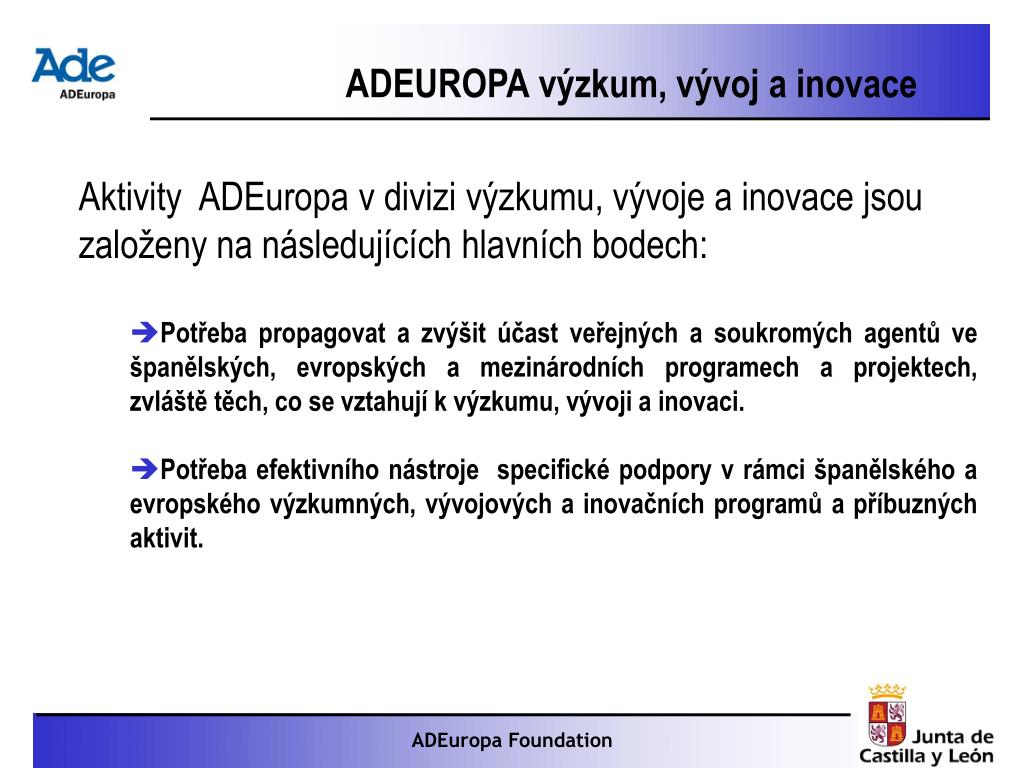 Ade
ADEuropa

ADEUROPA výzkum, vývoj a inovace

Aktivity ADEuropa v divizi výzkumu, vývoje a inovace jsou založeny na následujících hlavních bodech:

➔Potřeba propagovat a zvýšit účast veřejných a soukromých agentů ve španělských, evropských a mezinárodních programech a projektech, zvláště těch, co se vztahují k výzkumu, vývoji a inovaci.

➔Potřeba efektivního nástroje specifické podpory v rámci španělského a evropského výzkumných, vývojových a inovačních programů a příbuzných aktivit.

ADEuropa Foundation

Junta de Castilla y León